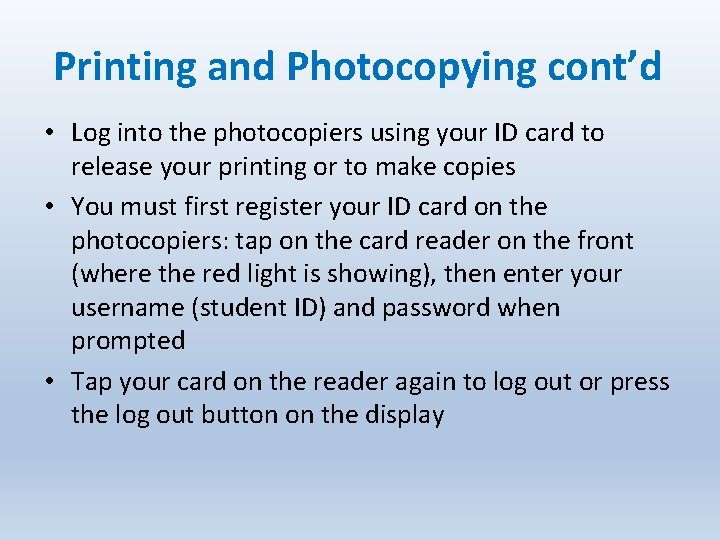 Printing and Photocopying cont'd

• Log into the photocopiers using your ID card to release your printing or to make copies
• You must first register your ID card on the photocopiers: tap on the card reader on the front (where the red light is showing), then enter your username (student ID) and password when prompted
• Tap your card on the reader again to log out or press the log out button on the display